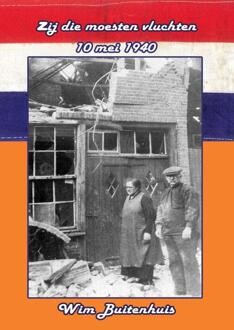 Zij die moesten vluchten

10 mei 1940

Wim Buitenhuis